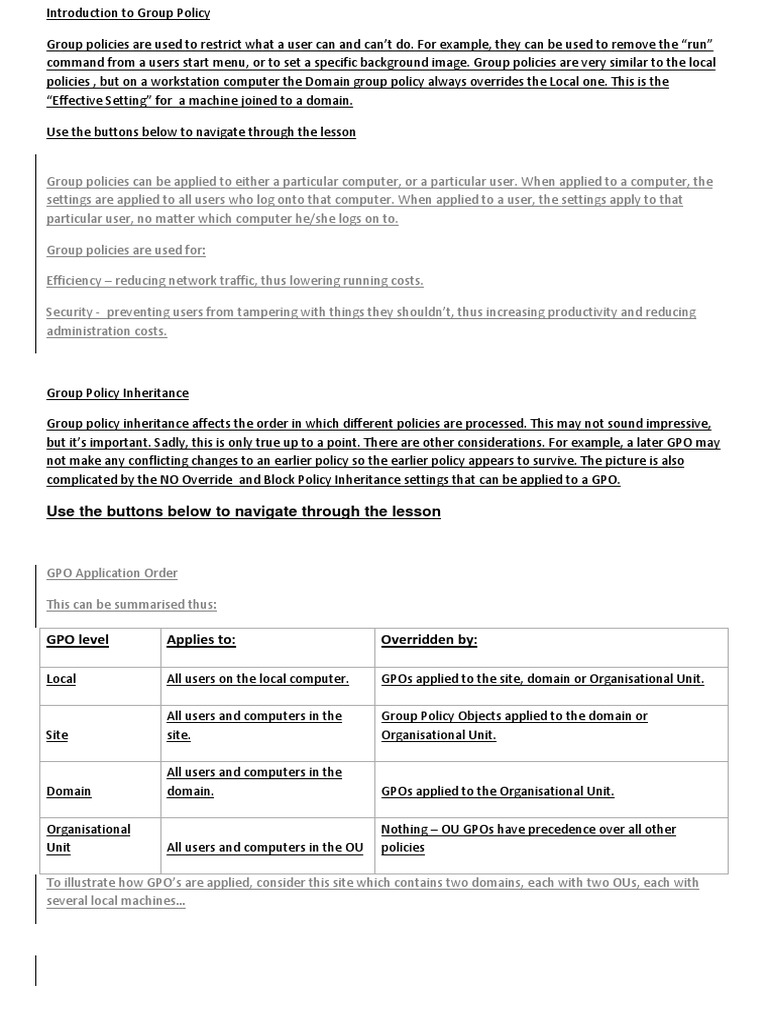 Introduction to Group Policy

Group policies are used to restrict what a user can and can't do. For example, they can be used to remove the "run" command from a users start menu, or to set a specific background image. Group policies are very similar to the local policies , but on a workstation computer the Domain group policy always overrides the Local one. This is the "Effective Setting" for a machine joined to a domain.

Use the buttons below to navigate through the lesson

Group policies can be applied to either a particular computer, or a particular user. When applied to a computer, the settings are applied to all users who log onto that computer. When applied to a user, the settings apply to that particular user, no matter which computer he/she logs on to.

Group policies are used for:

Efficiency – reducing network traffic, thus lowering running costs.

Security - preventing users from tampering with things they shouldn't, thus increasing productivity and reducing administration costs.

Group Policy Inheritance

Group policy inheritance affects the order in which different policies are processed. This may not sound impressive, but it's important. Sadly, this is only true up to a point. There are other considerations. For example, a later GPO may not make any conflicting changes to an earlier policy so the earlier policy appears to survive. The picture is also complicated by the NO Override and Block Policy Inheritance settings that can be applied to a GPO.

Use the buttons below to navigate through the lesson

GPO Application Order

This can be summarised thus:

| GPO level | Applies to: | Overridden by: |
|---|---|---|
| Local | All users on the local computer. | GPOs applied to the site, domain or Organisational Unit. |
| Site | All users and computers in the site. | Group Policy Objects applied to the domain or Organisational Unit. |
| Domain | All users and computers in the domain. | GPOs applied to the Organisational Unit. |
| Organisational Unit | All users and computers in the OU | Nothing – OU GPOs have precedence over all other policies |

To illustrate how GPO's are applied, consider this site which contains two domains, each with two OUs, each with several local machines...